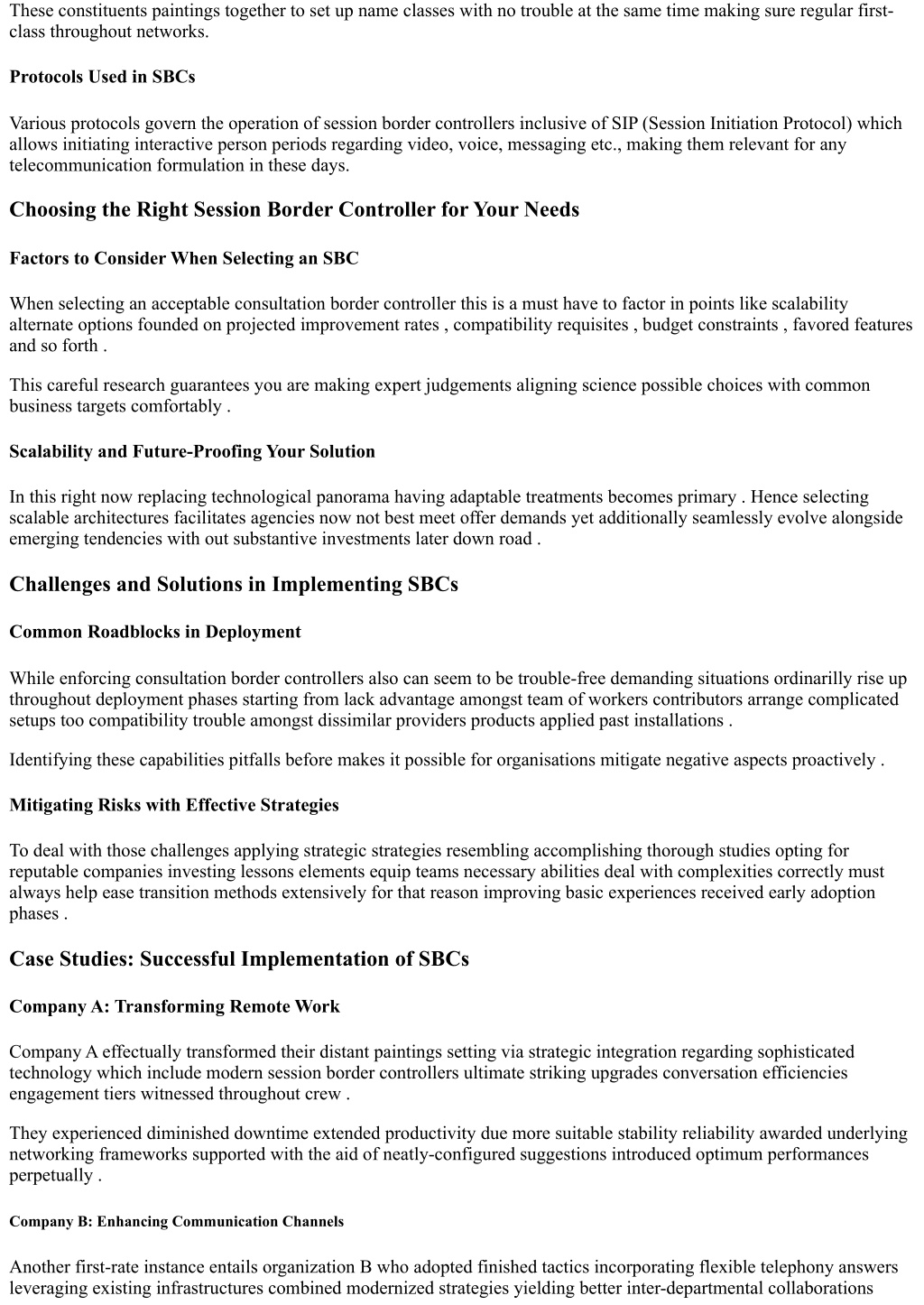 These constituents paintings together to set up name classes with no trouble at the same time making sure regular first-class throughout networks.

Protocols Used in SBCs

Various protocols govern the operation of session border controllers inclusive of SIP (Session Initiation Protocol) which allows initiating interactive person periods regarding video, voice, messaging etc., making them relevant for any telecommunication formulation in these days.

Choosing the Right Session Border Controller for Your Needs

Factors to Consider When Selecting an SBC

When selecting an acceptable consultation border controller this is a must have to factor in points like scalability alternate options founded on projected improvement rates , compatibility requisites , budget constraints , favored features and so forth .

This careful research guarantees you are making expert judgements aligning science possible choices with common business targets comfortably .

Scalability and Future-Proofing Your Solution

In this right now replacing technological panorama having adaptable treatments becomes primary . Hence selecting scalable architectures facilitates agencies now not best meet offer demands yet additionally seamlessly evolve alongside emerging tendencies with out substantive investments later down road .

Challenges and Solutions in Implementing SBCs

Common Roadblocks in Deployment

While enforcing consultation border controllers also can seem to be trouble-free demanding situations ordinarilly rise up throughout deployment phases starting from lack advantage amongst team of workers contributors arrange complicated setups too compatibility trouble amongst dissimilar providers products applied past installations .

Identifying these capabilities pitfalls before makes it possible for organisations mitigate negative aspects proactively .

Mitigating Risks with Effective Strategies

To deal with those challenges applying strategic strategies resembling accomplishing thorough studies opting for reputable companies investing lessons elements equip teams necessary abilities deal with complexities correctly must always help ease transition methods extensively for that reason improving basic experiences received early adoption phases .

Case Studies: Successful Implementation of SBCs

Company A: Transforming Remote Work

Company A effectually transformed their distant paintings setting via strategic integration regarding sophisticated technology which include modern session border controllers ultimate striking upgrades conversation efficiencies engagement tiers witnessed throughout crew .

They experienced diminished downtime extended productivity due more suitable stability reliability awarded underlying networking frameworks supported with the aid of neatly-configured suggestions introduced optimum performances perpetually .

Company B: Enhancing Communication Channels

Another first-rate instance entails organization B who adopted finished tactics incorporating flexible telephony answers leveraging existing infrastructures combined modernized strategies yielding better inter-departmental collaborations